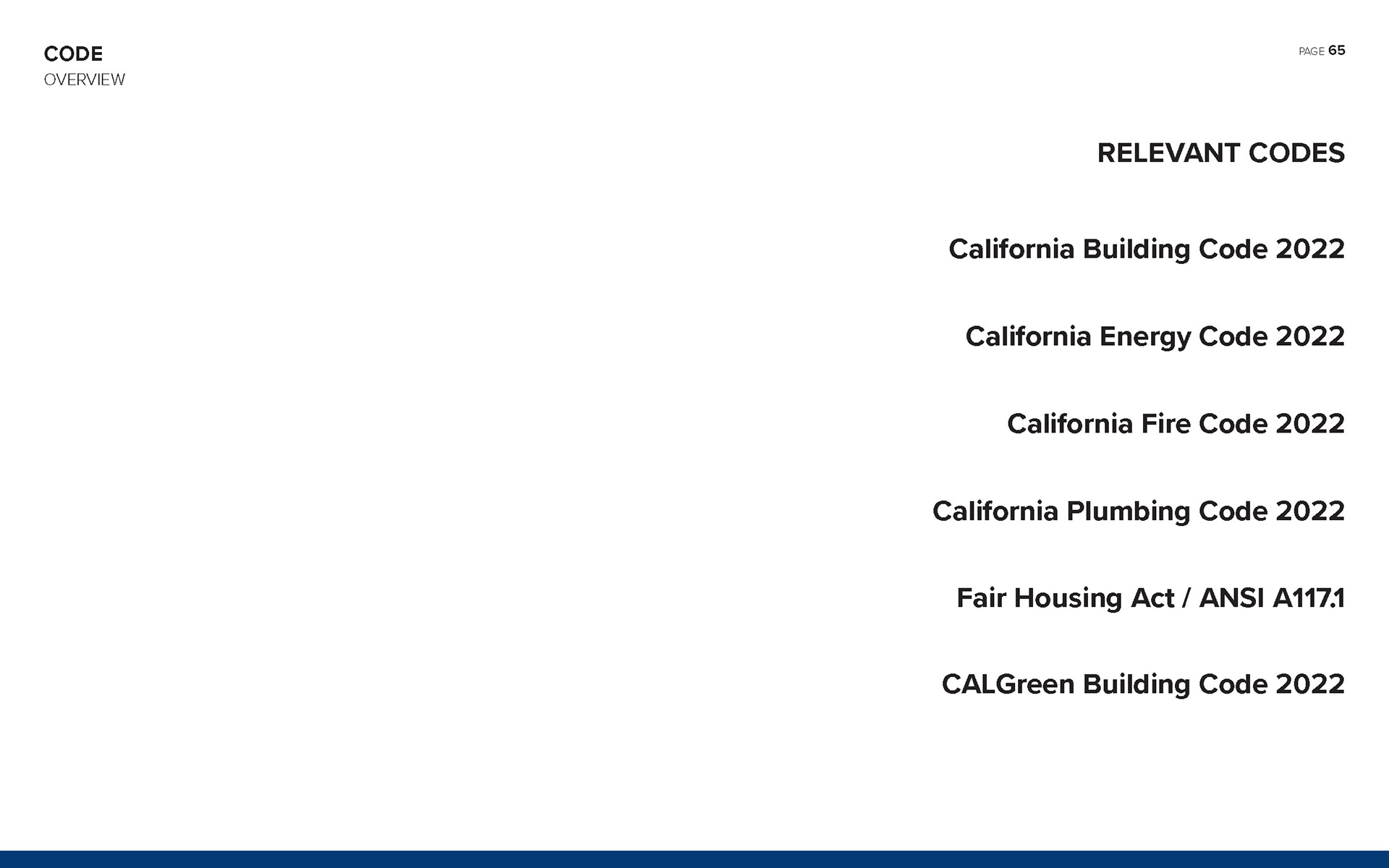 CODE
OVERVIEW

PAGE 65

RELEVANT CODES

California Building Code 2022

California Energy Code 2022

California Fire Code 2022

California Plumbing Code 2022

Fair Housing Act / ANSI A117.1

CALGreen Building Code 2022